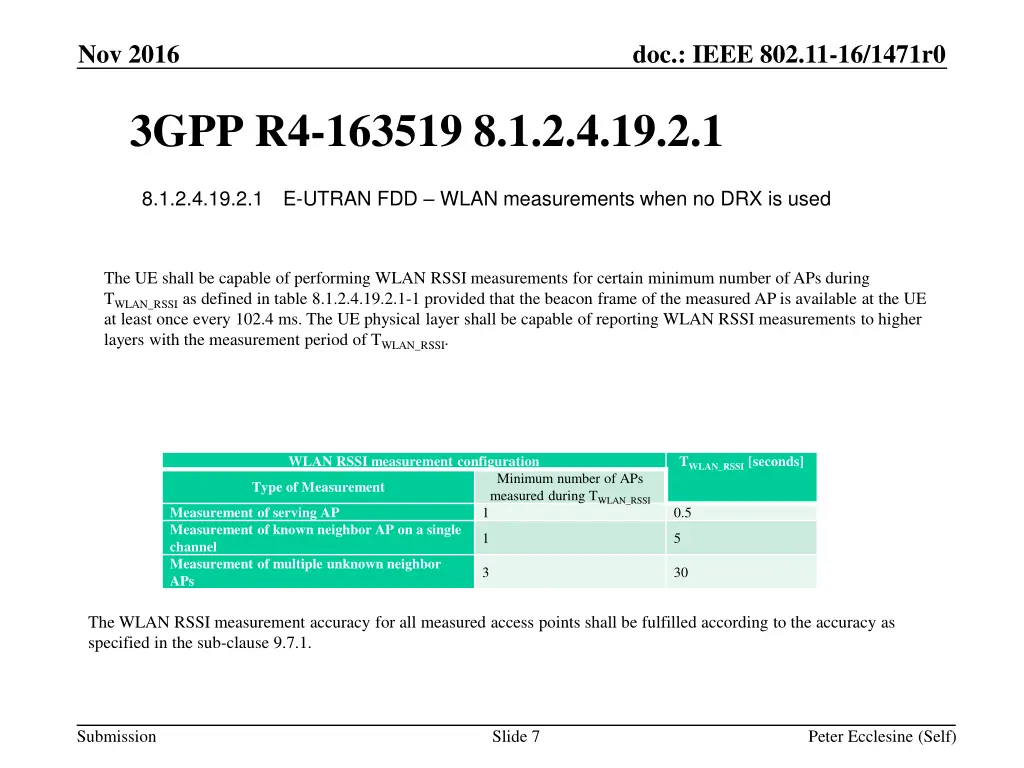 Nov 2016

doc.: IEEE 802.11-16/1471r0

3GPP R4-163519 8.1.2.4.19.2.1

8.1.2.4.19.2.1 E-UTRAN FDD – WLAN measurements when no DRX is used

The UE shall be capable of performing WLAN RSSI measurements for certain minimum number of APs during $T_{WLAN\_RSSI}$ as defined in table 8.1.2.4.19.2.1-1 provided that the beacon frame of the measured AP is available at the UE at least once every 102.4 ms. The UE physical layer shall be capable of reporting WLAN RSSI measurements to higher layers with the measurement period of $T_{WLAN\_RSSI}$.

| WLAN RSSI measurement configuration | | $T_{WLAN\_RSSI}$ [seconds] |
|---|---|---|
| Type of Measurement | Minimum number of APs measured during $T_{WLAN\_RSSI}$ | |
| Measurement of serving AP | 1 | 0.5 |
| Measurement of known neighbor AP on a single channel | 1 | 5 |
| Measurement of multiple unknown neighbor APs | 3 | 30 |

The WLAN RSSI measurement accuracy for all measured access points shall be fulfilled according to the accuracy as specified in the sub-clause 9.7.1.

Submission

Slide 7

Peter Ecclesine (Self)